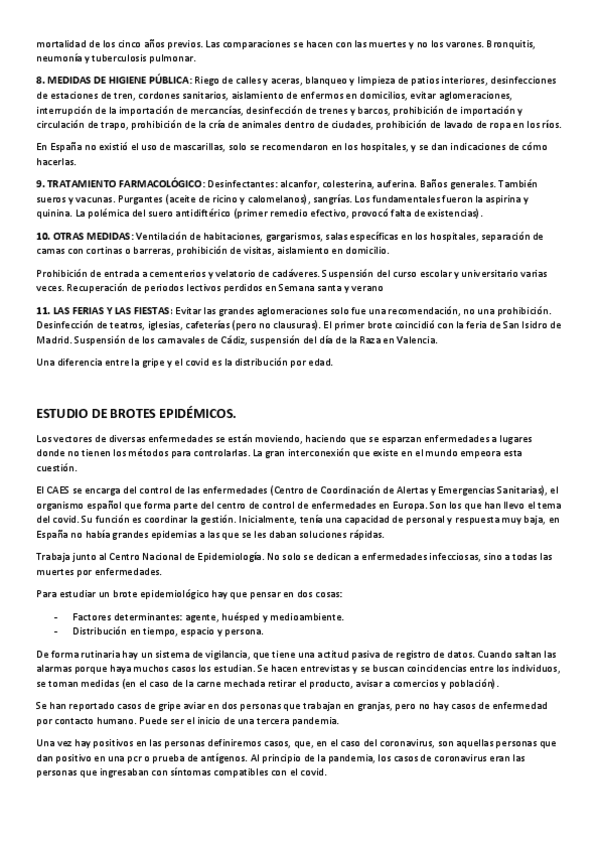 mortalidad de los cinco años previos. Las comparaciones se hacen con las muertes y no los varones. Bronquitis, neumonía y tuberculosis pulmonar.

8. MEDIDAS DE HIGIENE PÚBLICA: Riego de calles y aceras, blanqueo y limpieza de patios interiores, desinfecciones de estaciones de tren, cordones sanitarios, aislamiento de enfermos en domicilios, evitar aglomeraciones, interrupción de la importación de mercancías, desinfección de trenes y barcos, prohibición de importación y circulación de trapo, prohibición de la cría de animales dentro de ciudades, prohibición de lavado de ropa en los ríos.

En España no existió el uso de mascarillas, solo se recomendaron en los hospitales, y se dan indicaciones de cómo hacerlas.

9. TRATAMIENTO FARMACOLÓGICO: Desinfectantes: alcanfor, colesterina, auferina. Baños generales. También sueros y vacunas. Purgantes (aceite de ricino y calomelanos), sangrías. Los fundamentales fueron la aspirina y quinina. La polémica del suero antidiftérico (primer remedio efectivo, provocó falta de existencias).

10. OTRAS MEDIDAS: Ventilación de habitaciones, gargarismos, salas específicas en los hospitales, separación de camas con cortinas o barreras, prohibición de visitas, aislamiento en domicilio.

Prohibición de entrada a cementerios y velatorio de cadáveres. Suspensión del curso escolar y universitario varias veces. Recuperación de periodos lectivos perdidos en Semana santa y verano

11. LAS FERIAS Y LAS FIESTAS: Evitar las grandes aglomeraciones solo fue una recomendación, no una prohibición. Desinfección de teatros, iglesias, cafeterías (pero no clausuras). El primer brote coincidió con la feria de San Isidro de Madrid. Suspensión de los carnavales de Cádiz, suspensión del día de la Raza en Valencia.

Una diferencia entre la gripe y el covid es la distribución por edad.

ESTUDIO DE BROTES EPIDÉMICOS.

Los vectores de diversas enfermedades se están moviendo, haciendo que se esparzan enfermedades a lugares donde no tienen los métodos para controlarlas. La gran interconexión que existe en el mundo empeora esta cuestión.

El CAES se encarga del control de las enfermedades (Centro de Coordinación de Alertas y Emergencias Sanitarias), el organismo español que forma parte del centro de control de enfermedades en Europa. Son los que han llevo el tema del covid. Su función es coordinar la gestión. Inicialmente, tenía una capacidad de personal y respuesta muy baja, en España no había grandes epidemias a las que se les daban soluciones rápidas.

Trabaja junto al Centro Nacional de Epidemiología. No solo se dedican a enfermedades infecciosas, sino a todas las muertes por enfermedades.

Para estudiar un brote epidemiológico hay que pensar en dos cosas:

- Factores determinantes: agente, huésped y medioambiente.
- Distribución en tiempo, espacio y persona.

De forma rutinaria hay un sistema de vigilancia, que tiene una actitud pasiva de registro de datos. Cuando saltan las alarmas porque haya muchos casos los estudian. Se hacen entrevistas y se buscan coincidencias entre los individuos, se toman medidas (en el caso de la carne mechada retirar el producto, avisar a comercios y población).

Se han reportado casos de gripe aviar en dos personas que trabajan en granjas, pero no hay casos de enfermedad por contacto humano. Puede ser el inicio de una tercera pandemia.

Una vez hay positivos en las personas definiremos casos, que, en el caso del coronavirus, son aquellas personas que dan positivo en una pcr o prueba de antígenos. Al principio de la pandemia, los casos de coronavirus eran las personas que ingresaban con síntomas compatibles con el covid.